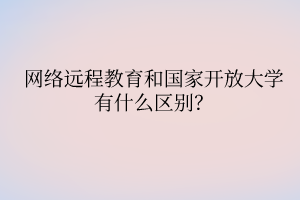 网络远程教育和国家开放大学有什么区别?